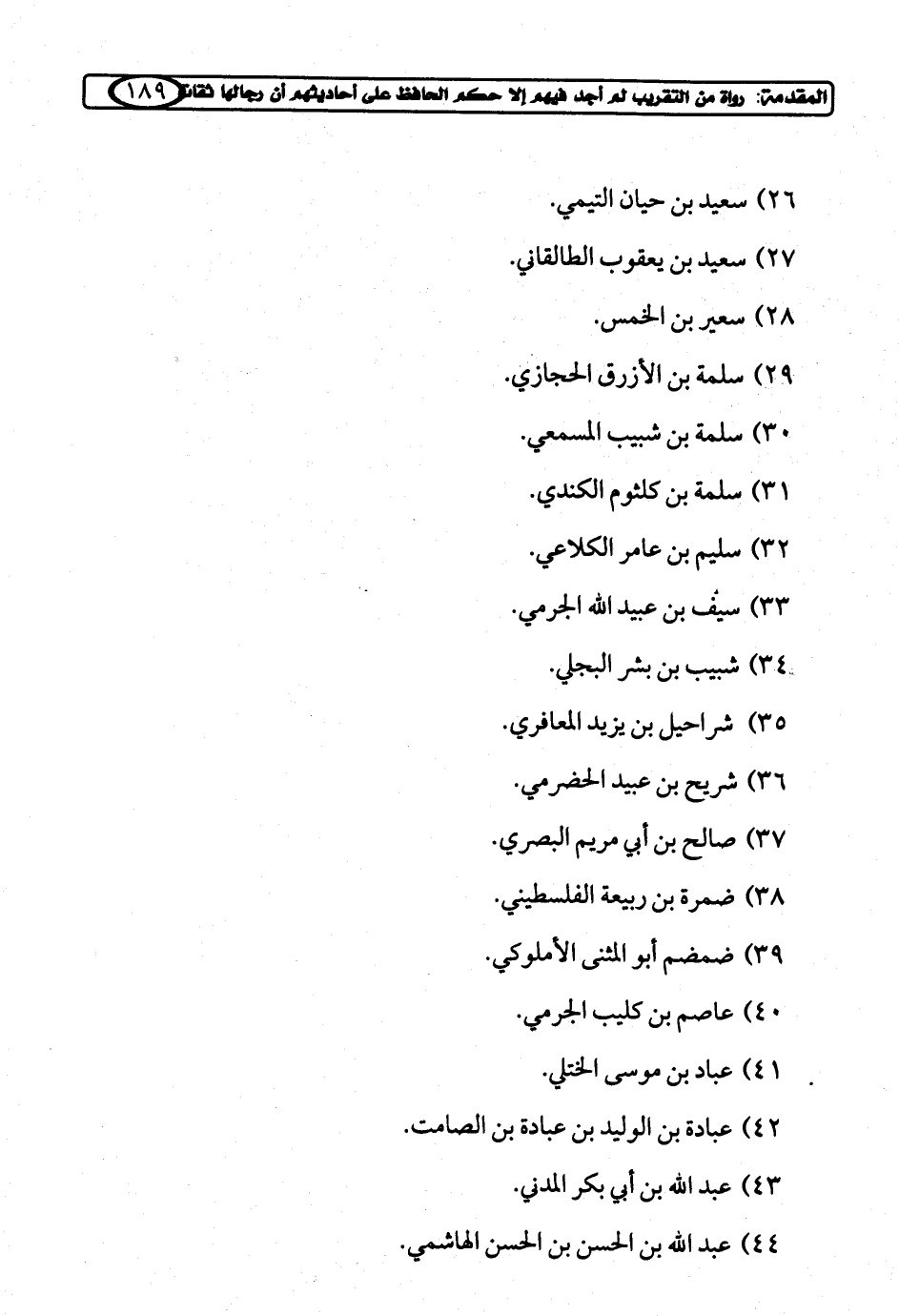 المقدمة: رواة من التقريب لم أجد فيهم إلا حكم الحافظ على أحاديثهم أن رجالها ثقات ١٨٩

٢٦) سعيد بن حيان التيمي.

٢٧) سعيد بن يعقوب الطالقاني.

٢٨) سعير بن الخمس.

٢٩) سلمة بن الأزرق الحجازي.

٣٠) سلمة بن شبيب المسمعي.

٣١) سلمة بن كلثوم الكندي.

٣٢) سليم بن عامر الكلاعي.

٣٣) سيف بن عبيد الله الجرمي.

٣٤) شبيب بن بشر البجلي.

٣٥) شراحيل بن يزيد المعافري.

٣٦) شريح بن عبيد الحضرمي.

٣٧) صالح بن أبي مريم البصري.

٣٨) ضمرة بن ربيعة الفلسطيني.

٣٩) ضمضم أبو المثنى الأملوكي.

٤٠) عاصم بن كليب الجرمي.

٤١) عباد بن موسى الختلي.

٤٢) عبادة بن الوليد بن عبادة بن الصامت.

٤٣) عبد الله بن أبي بكر المدني.

٤٤) عبد الله بن الحسن بن الحسن الهاشمي.